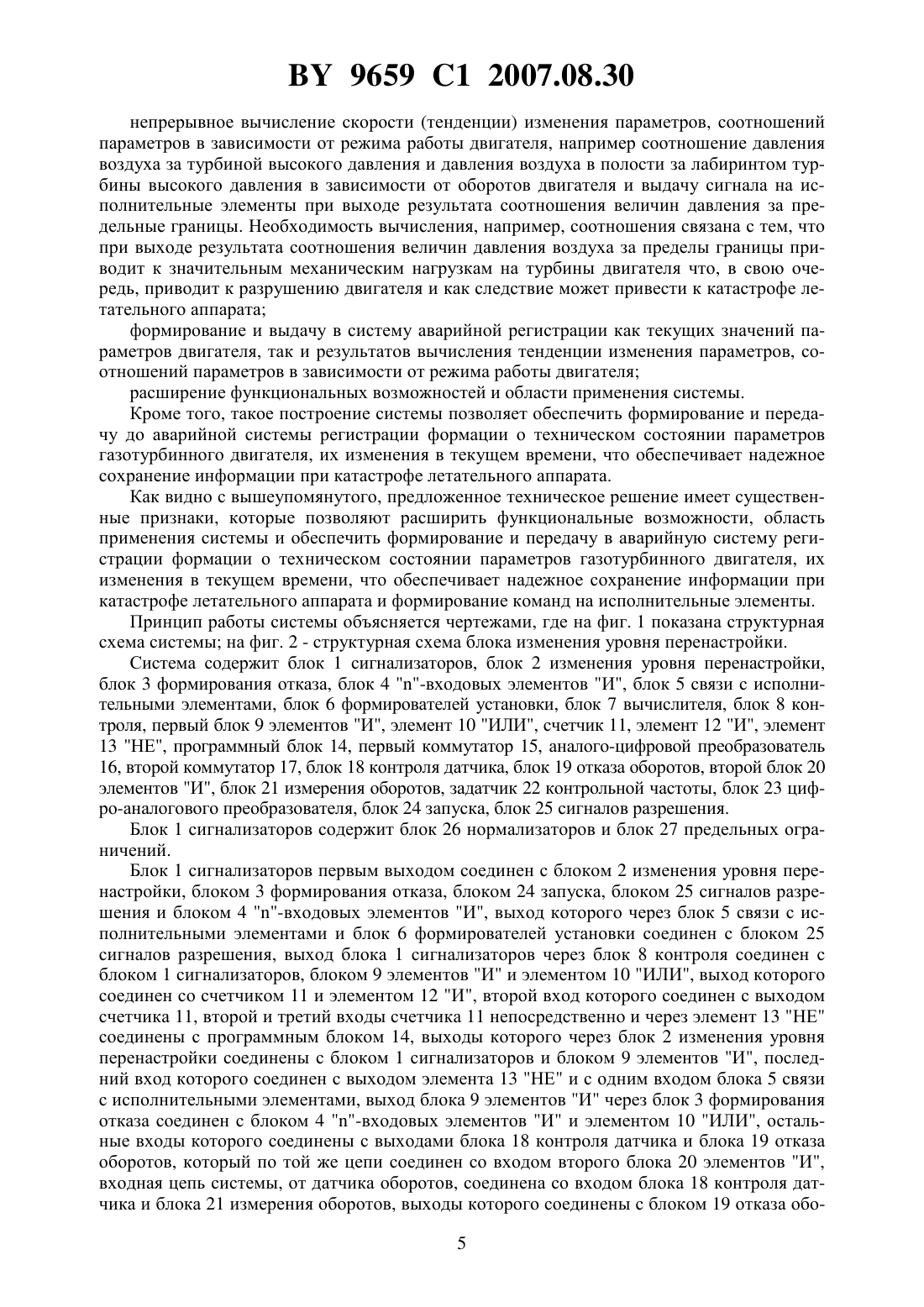 BY 9659 C1 2007.08.30

непрерывное вычисление скорости (тенденции) изменения параметров, соотношений параметров в зависимости от режима работы двигателя, например соотношение давления воздуха за турбиной высокого давления и давления воздуха в полости за лабиринтом турбины высокого давления в зависимости от оборотов двигателя и выдачу сигнала на исполнительные элементы при выходе результата соотношения величин давления за предельные границы. Необходимость вычисления, например, соотношения связана с тем, что при выходе результата соотношения величин давления воздуха за пределы границы приводит к значительным механическим нагрузкам на турбины двигателя что, в свою очередь, приводит к разрушению двигателя и как следствие может привести к катастрофе летательного аппарата;

формирование и выдачу в систему аварийной регистрации как текущих значений параметров двигателя, так и результатов вычисления тенденции изменения параметров, соотношений параметров в зависимости от режима работы двигателя;

расширение функциональных возможностей и области применения системы.

Кроме того, такое построение системы позволяет обеспечить формирование и передачу до аварийной системы регистрации формации о техническом состоянии параметров газотурбинного двигателя, их изменения в текущем времени, что обеспечивает надежное сохранение информации при катастрофе летательного аппарата.

Как видно с вышеупомянутого, предложенное техническое решение имеет существенные признаки, которые позволяют расширить функциональные возможности, область применения системы и обеспечить формирование и передачу в аварийную систему регистрации формации о техническом состоянии параметров газотурбинного двигателя, их изменения в текущем времени, что обеспечивает надежное сохранение информации при катастрофе летательного аппарата и формирование команд на исполнительные элементы.

Принцип работы системы объясняется чертежами, где на фиг. 1 показана структурная схема системы; на фиг. 2 - структурная схема блока изменения уровня перенастройки.

Система содержит блок 1 сигнализаторов, блок 2 изменения уровня перенастройки, блок 3 формирования отказа, блок 4 "n"-входовых элементов "И", блок 5 связи с исполнительными элементами, блок 6 формирователей установки, блок 7 вычислителя, блок 8 контроля, первый блок 9 элементов "И", элемент 10 "ИЛИ", счетчик 11, элемент 12 "И", элемент 13 "НЕ", программный блок 14, первый коммутатор 15, аналого-цифровой преобразователь 16, второй коммутатор 17, блок 18 контроля датчика, блок 19 отказа оборотов, второй блок 20 элементов "И", блок 21 измерения оборотов, задатчик 22 контрольной частоты, блок 23 цифро-аналогового преобразователя, блок 24 запуска, блок 25 сигналов разрешения.

Блок 1 сигнализаторов содержит блок 26 нормализаторов и блок 27 предельных ограничений.

Блок 1 сигнализаторов первым выходом соединен с блоком 2 изменения уровня перенастройки, блоком 3 формирования отказа, блоком 24 запуска, блоком 25 сигналов разрешения и блоком 4 "n"-входовых элементов "И", выход которого через блок 5 связи с исполнительными элементами и блок 6 формирователей установки соединен с блоком 25 сигналов разрешения, выход блока 1 сигнализаторов через блок 8 контроля соединен с блоком 1 сигнализаторов, блоком 9 элементов "И" и элементом 10 "ИЛИ", выход которого соединен со счетчиком 11 и элементом 12 "И", второй вход которого соединен с выходом счетчика 11, второй и третий входы счетчика 11 непосредственно и через элемент 13 "НЕ" соединены с программным блоком 14, выходы которого через блок 2 изменения уровня перенастройки соединены с блоком 1 сигнализаторов и блоком 9 элементов "И", последний вход которого соединен с выходом элемента 13 "НЕ" и с одним входом блока 5 связи с исполнительными элементами, выход блока 9 элементов "И" через блок 3 формирования отказа соединен с блоком 4 "n"-входовых элементов "И" и элементом 10 "ИЛИ", остальные входы которого соединены с выходами блока 18 контроля датчика и блока 19 отказа оборотов, который по той же цепи соединен со входом второго блока 20 элементов "И", входная цепь системы, от датчика оборотов, соединена со входом блока 18 контроля датчика и блока 21 измерения оборотов, выходы которого соединены с блоком 19 отказа обо-

5